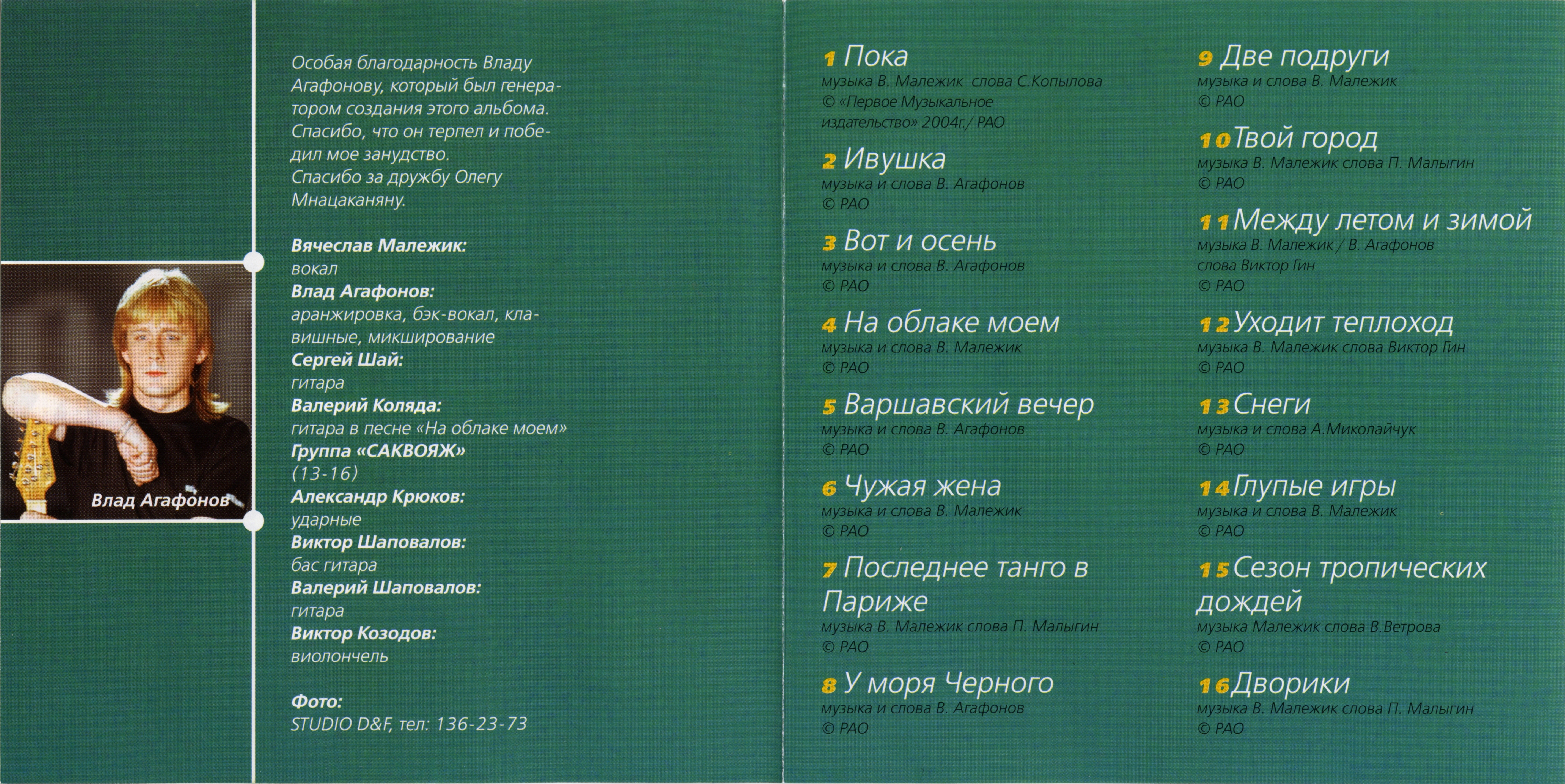 Влад Агафонов

Особая благодарность Владу Агафонову, который был генератором создания этого альбома. Спасибо, что он терпел и победил мое занудство. Спасибо за дружбу Олегу Мнацаканяну.

Вячеслав Малежик:
вокал
Влад Агафонов:
аранжировка, бэк-вокал, клавишные, микширование
Сергей Шай:
гитара
Валерий Коляда:
гитара в песне «На облаке моем»
Группа «САКВОЯЖ»
(13-16)
Александр Крюков:
ударные
Виктор Шаповалов:
бас гитара
Валерий Шаповалов:
гитара
Виктор Козодов:
виолончель

Фото:
STUDIO D&F, тел: 136-23-73

1 Пока
музыка В. Малежик слова С.Копылова
© «Первое Музыкальное издательство» 2004г./ РАО

2 Ивушка
музыка и слова В. Агафонов
© РАО

3 Вот и осень
музыка и слова В. Агафонов
© РАО

4 На облаке моем
музыка и слова В. Малежик
© РАО

5 Варшавский вечер
музыка и слова В. Агафонов
© РАО

6 Чужая жена
музыка и слова В. Малежик
© РАО

7 Последнее танго в Париже
музыка В. Малежик слова П. Малыгин
© РАО

8 У моря Черного
музыка и слова В. Агафонов
© РАО

9 Две подруги
музыка и слова В. Малежик
© РАО

10 Твой город
музыка В. Малежик слова П. Малыгин
© РАО

11 Между летом и зимой
музыка В. Малежик / В. Агафонов
слова Виктор Гин
© РАО

12 Уходит теплоход
музыка В. Малежик слова Виктор Гин
© РАО

13 Снеги
музыка и слова А.Миколайчук
© РАО

14 Глупые игры
музыка и слова В. Малежик
© РАО

15 Сезон тропических дождей
музыка Малежик слова В.Ветрова
© РАО

16 Дворики
музыка В. Малежик слова П. Малыгин
© РАО